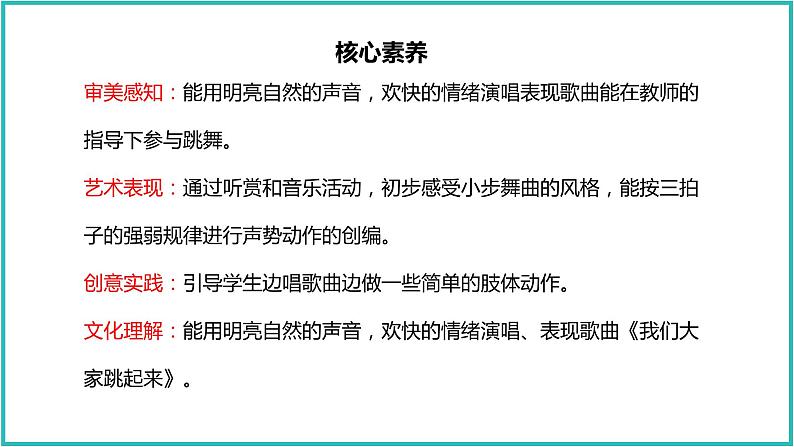 核心素养

审美感知：能用明亮自然的声音，欢快的情绪演唱表现歌曲能在教师的指导下参与跳舞。

艺术表现：通过听赏和音乐活动，初步感受小步舞曲的风格，能按三拍子的强弱规律进行声势动作的创编。

创意实践：引导学生边唱歌曲边做一些简单的肢体动作。

文化理解：能用明亮自然的声音，欢快的情绪演唱、表现歌曲《我们大家跳起来》。